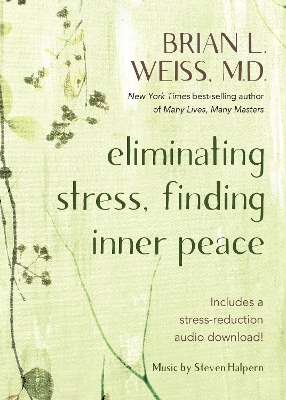 BRIAN L. WEISS, M.D.

New York Times best-selling author of Many Lives, Many Masters

eliminating stress, finding inner peace

Includes a stress-reduction audio download!

Music by Steven Halpern